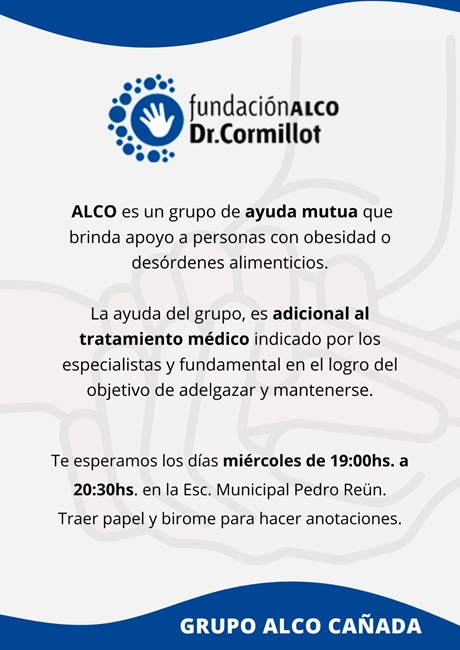 fundaciónALCO
Dr.Cormillot

ALCO es un grupo de ayuda mutua que brinda apoyo a personas con obesidad o desórdenes alimenticios.

La ayuda del grupo, es adicional al tratamiento médico indicado por los especialistas y fundamental en el logro del objetivo de adelgazar y mantenerse.

Te esperamos los días miércoles de 19:00hs. a 20:30hs. en la Esc. Municipal Pedro Reün. Traer papel y birome para hacer anotaciones.

GRUPO ALCO CAÑADA